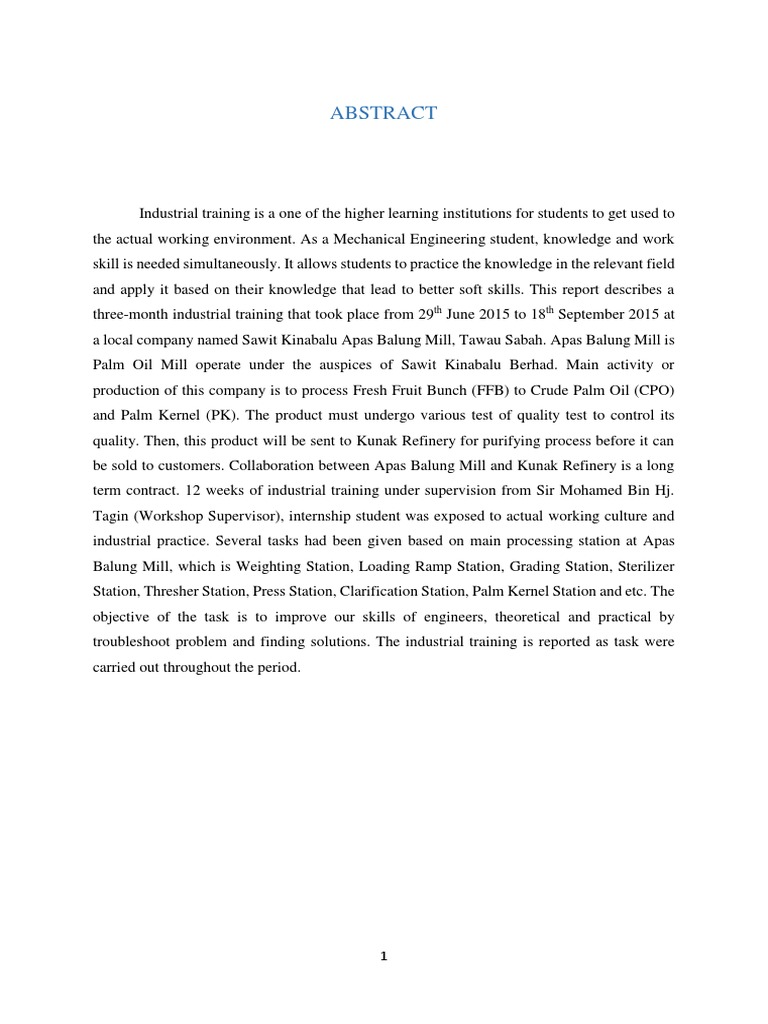 ABSTRACT

Industrial training is a one of the higher learning institutions for students to get used to the actual working environment. As a Mechanical Engineering student, knowledge and work skill is needed simultaneously. It allows students to practice the knowledge in the relevant field and apply it based on their knowledge that lead to better soft skills. This report describes a three-month industrial training that took place from 29$^{th}$ June 2015 to 18$^{th}$ September 2015 at a local company named Sawit Kinabalu Apas Balung Mill, Tawau Sabah. Apas Balung Mill is Palm Oil Mill operate under the auspices of Sawit Kinabalu Berhad. Main activity or production of this company is to process Fresh Fruit Bunch (FFB) to Crude Palm Oil (CPO) and Palm Kernel (PK). The product must undergo various test of quality test to control its quality. Then, this product will be sent to Kunak Refinery for purifying process before it can be sold to customers. Collaboration between Apas Balung Mill and Kunak Refinery is a long term contract. 12 weeks of industrial training under supervision from Sir Mohamed Bin Hj. Tagin (Workshop Supervisor), internship student was exposed to actual working culture and industrial practice. Several tasks had been given based on main processing station at Apas Balung Mill, which is Weighting Station, Loading Ramp Station, Grading Station, Sterilizer Station, Thresher Station, Press Station, Clarification Station, Palm Kernel Station and etc. The objective of the task is to improve our skills of engineers, theoretical and practical by troubleshoot problem and finding solutions. The industrial training is reported as task were carried out throughout the period.

1